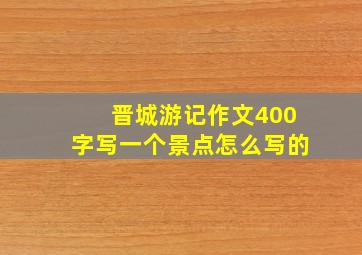 晋城游记作文400字写一个景点怎么写的